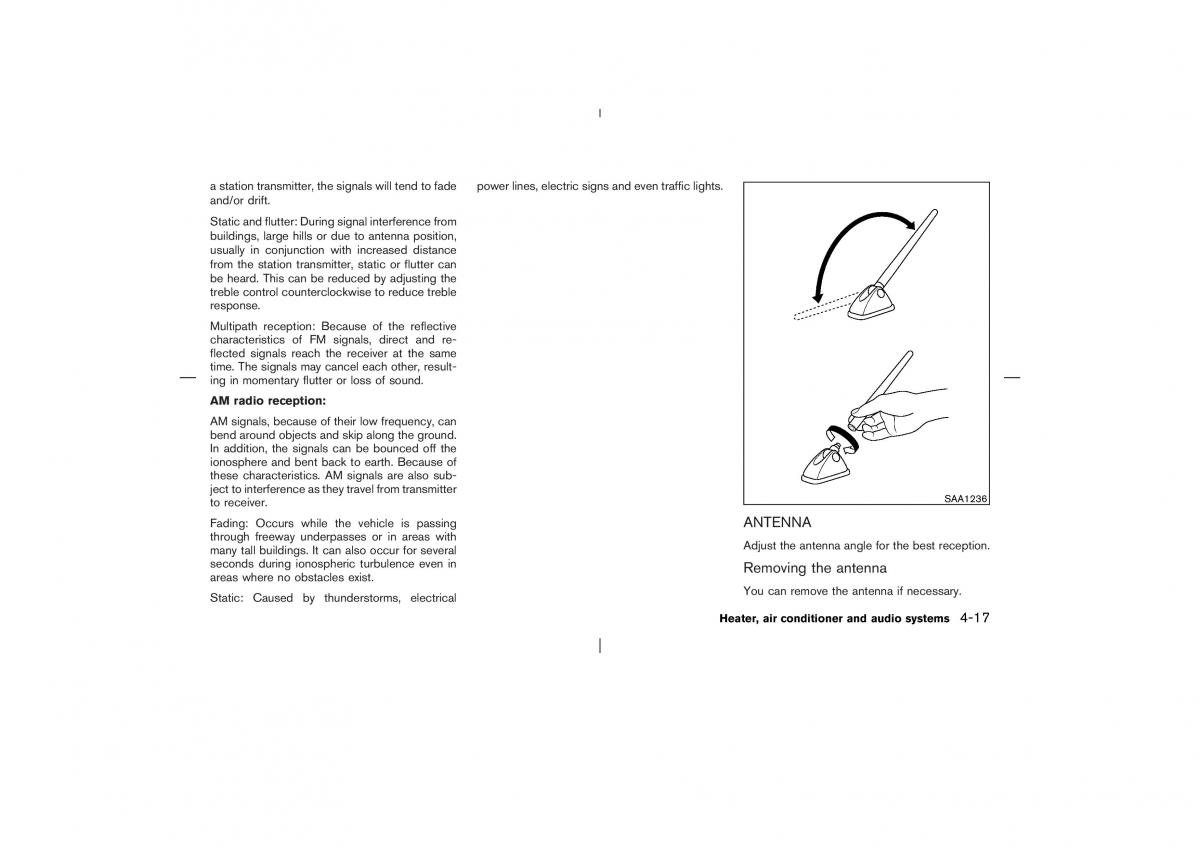 a station transmitter, the signals will tend to fade and/or drift.

Static and flutter: During signal interference from buildings, large hills or due to antenna position, usually in conjunction with increased distance from the station transmitter, static or flutter can be heard. This can be reduced by adjusting the treble control counterclockwise to reduce treble response.

Multipath reception: Because of the reflective characteristics of FM signals, direct and reflected signals reach the receiver at the same time. The signals may cancel each other, resulting in momentary flutter or loss of sound.

AM radio reception:

AM signals, because of their low frequency, can bend around objects and skip along the ground. In addition, the signals can be bounced off the ionosphere and bent back to earth. Because of these characteristics. AM signals are also subject to interference as they travel from transmitter to receiver.

Fading: Occurs while the vehicle is passing through freeway underpasses or in areas with many tall buildings. It can also occur for several seconds during ionospheric turbulence even in areas where no obstacles exist.

Static: Caused by thunderstorms, electrical power lines, electric signs and even traffic lights.

SAA1236

ANTENNA

Adjust the antenna angle for the best reception.

Removing the antenna

You can remove the antenna if necessary.

Heater, air conditioner and audio systems 4-17